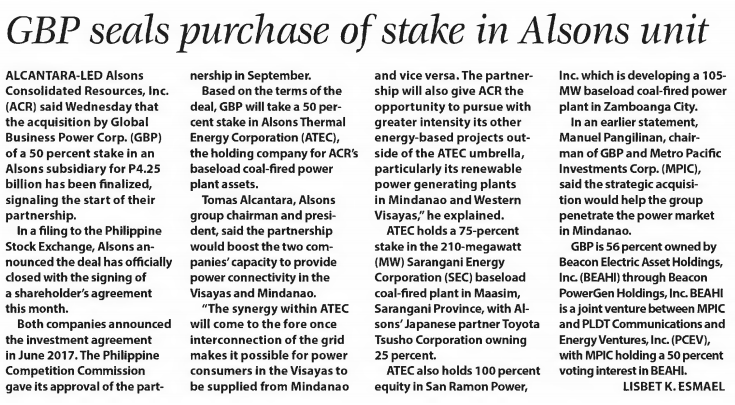 GBP seals purchase of stake in Alsons unit

ALCANTARA-LED Alsons Consolidated Resources, Inc. (ACR) said Wednesday that the acquisition by Global Business Power Corp. (GBP) of a 50 percent stake in an Alsons subsidiary for P4.25 billion has been finalized, signaling the start of their partnership.

In a filing to the Philippine Stock Exchange, Alsons announced the deal has officially closed with the signing of a shareholder's agreement this month.

Both companies announced the investment agreement in June 2017. The Philippine Competition Commission gave its approval of the partnership in September.

Based on the terms of the deal, GBP will take a 50 percent stake in Alsons Thermal Energy Corporation (ATEC), the holding company for ACR's baseload coal-fired power plant assets.

Tomas Alcantara, Alsons group chairman and president, said the partnership would boost the two companies' capacity to provide power connectivity in the Visayas and Mindanao.

"The synergy within ATEC will come to the fore once interconnection of the grid makes it possible for power consumers in the Visayas to be supplied from Mindanao and vice versa. The partnership will also give ACR the opportunity to pursue with greater intensity its other energy-based projects outside of the ATEC umbrella, particularly its renewable power generating plants in Mindanao and Western Visayas," he explained.

ATEC holds a 75-percent stake in the 210-megawatt (MW) Sarangani Energy Corporation (SEC) baseload coal-fired plant in Maasim, Sarangani Province, with Alsons' Japanese partner Toyota Tsusho Corporation owning 25 percent.

ATEC also holds 100 percent equity in San Ramon Power, Inc. which is developing a 105-MW baseload coal-fired power plant in Zamboanga City.

In an earlier statement, Manuel Pangilinan, chairman of GBP and Metro Pacific Investments Corp. (MPIC), said the strategic acquisition would help the group penetrate the power market in Mindanao.

GBP is 56 percent owned by Beacon Electric Asset Holdings, Inc. (BEAHI) through Beacon PowerGen Holdings, Inc. BEAHI is a joint venture between MPIC and PLDT Communications and Energy Ventures, Inc. (PCEV), with MPIC holding a 50 percent voting interest in BEAHI.

LISBET K. ESMAEL